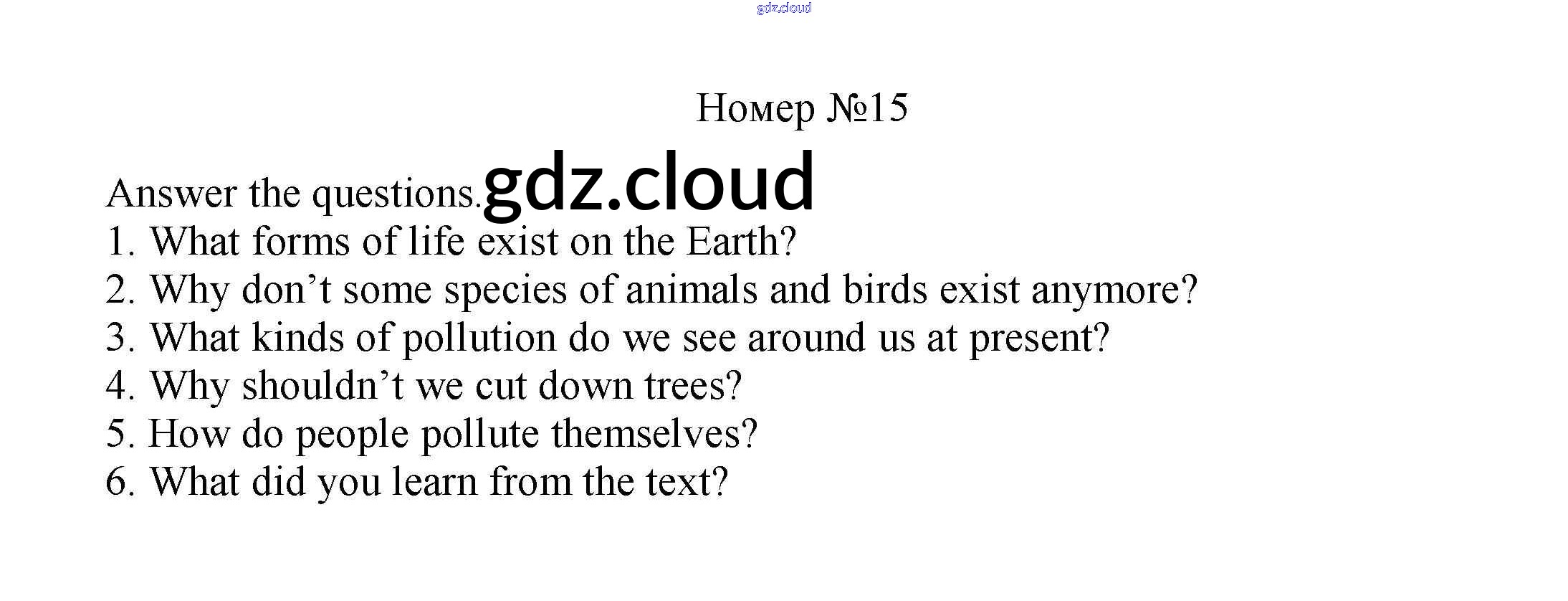 Номер №15

Answer the questions.

1. What forms of life exist on the Earth?
2. Why don't some species of animals and birds exist anymore?
3. What kinds of pollution do we see around us at present?
4. Why shouldn't we cut down trees?
5. How do people pollute themselves?
6. What did you learn from the text?

gdz.cloud